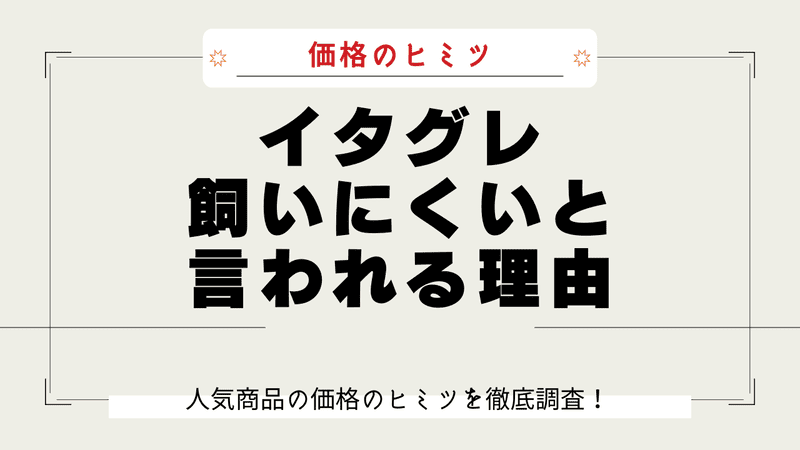 価格のヒミツ

イタグレ
飼いにくいと
言われる理由

人気商品の価格のヒミツを徹底調査！